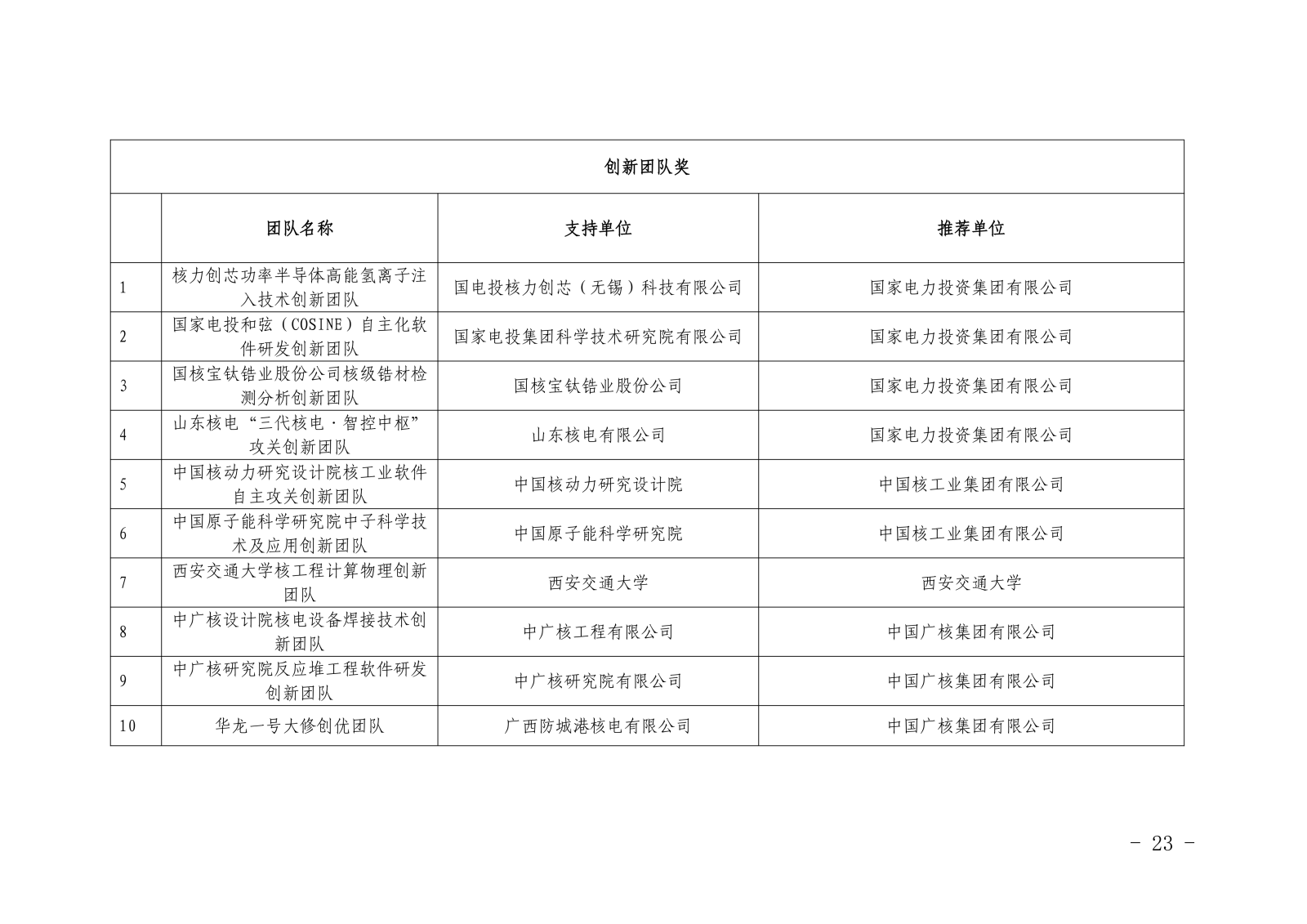 创新团队奖

| | 团队名称 | 支持单位 | 推荐单位 |
|---|---|---|---|
| 1 | 核力创芯功率半导体高能氢离子注入技术创新团队 | 国电投核力创芯（无锡）科技有限公司 | 国家电力投资集团有限公司 |
| 2 | 国家电投和弦（COSINE）自主化软件研发创新团队 | 国家电投集团科学技术研究院有限公司 | 国家电力投资集团有限公司 |
| 3 | 国核宝钛锆业股份公司核级锆材检测分析创新团队 | 国核宝钛锆业股份公司 | 国家电力投资集团有限公司 |
| 4 | 山东核电“三代核电·智控中枢”攻关创新团队 | 山东核电有限公司 | 国家电力投资集团有限公司 |
| 5 | 中国核动力研究设计院核工业软件自主攻关创新团队 | 中国核动力研究设计院 | 中国核工业集团有限公司 |
| 6 | 中国原子能科学研究院中子科学技术及应用创新团队 | 中国原子能科学研究院 | 中国核工业集团有限公司 |
| 7 | 西安交通大学核工程计算物理创新团队 | 西安交通大学 | 西安交通大学 |
| 8 | 中广核设计院核电设备焊接技术创新团队 | 中广核工程有限公司 | 中国广核集团有限公司 |
| 9 | 中广核研究院反应堆工程软件研发创新团队 | 中广核研究院有限公司 | 中国广核集团有限公司 |
| 10 | 华龙一号大修创优团队 | 广西防城港核电有限公司 | 中国广核集团有限公司 |

- 23 -